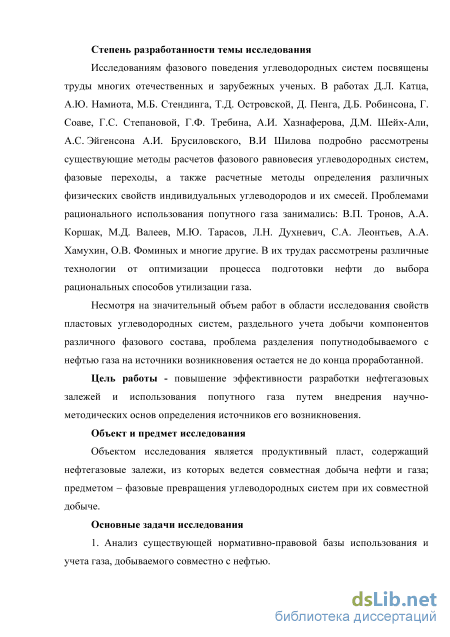 Степень разработанности темы исследования

Исследованиям фазового поведения углеводородных систем посвящены труды многих отечественных и зарубежных ученых. В работах Д.Л. Катца, А.Ю. Намиота, М.Б. Стендинга, Т.Д. Островской, Д. Пенга, Д.Б. Робинсона, Г. Соаве, Г.С. Степановой, Г.Ф. Требина, А.И. Хазнаферова, Д.М. Шейх-Али, А.С. Эйгенсона А.И. Брусиловского, В.И Шилова подробно рассмотрены существующие методы расчетов фазового равновесия углеводородных систем, фазовые переходы, а также расчетные методы определения различных физических свойств индивидуальных углеводородов и их смесей. Проблемами рационального использования попутного газа занимались: В.П. Тронов, А.А. Коршак, М.Д. Валеев, М.Ю. Тарасов, Л.Н. Духневич, С.А. Леонтьев, А.А. Хамухин, О.В. Фоминых и многие другие. В их трудах рассмотрены различные технологии от оптимизации процесса подготовки нефти до выбора рациональных способов утилизации газа.

Несмотря на значительный объем работ в области исследования свойств пластовых углеводородных систем, раздельного учета добычи компонентов различного фазового состава, проблема разделения попутнодобываемого с нефтью газа на источники возникновения остается не до конца проработанной.

Цель работы - повышение эффективности разработки нефтегазовых залежей и использования попутного газа путем внедрения научно-методических основ определения источников его возникновения.

Объект и предмет исследования

Объектом исследования является продуктивный пласт, содержащий нефтегазовые залежи, из которых ведется совместная добыча нефти и газа; предметом – фазовые превращения углеводородных систем при их совместной добыче.

Основные задачи исследования

1. Анализ существующей нормативно-правовой базы использования и учета газа, добываемого совместно с нефтью.

dsLib.net
библиотека диссертаций